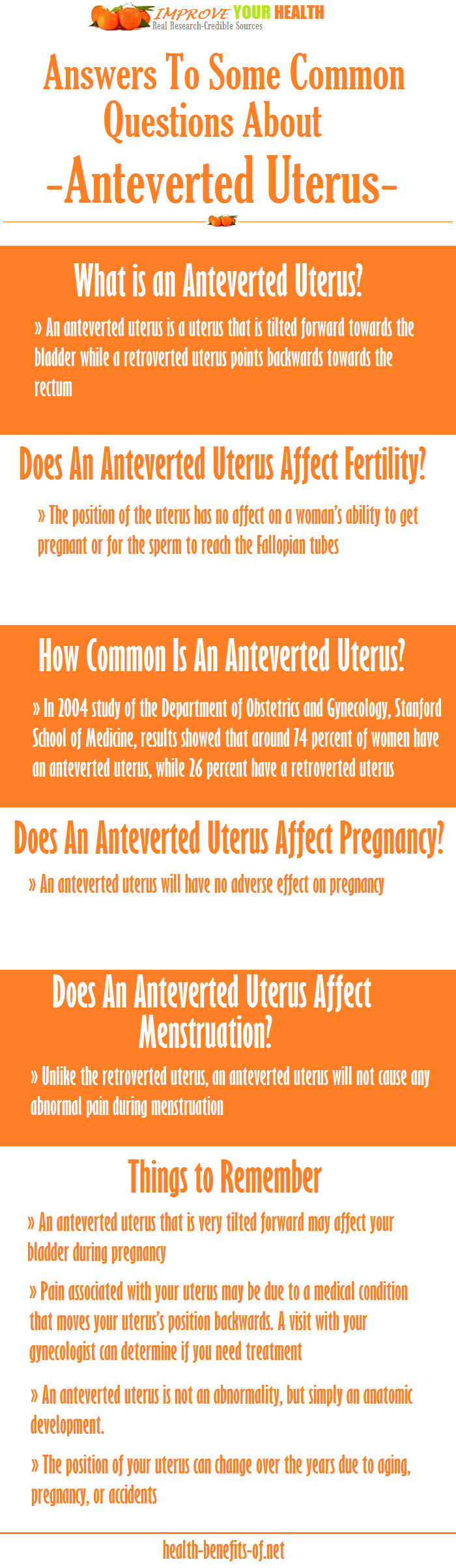 IMPROVE YOUR HEALTH
Real Research-Credible Sources

Answers To Some Common Questions About
-Anteverted Uterus-

What is an Anteverted Uterus?

» An anteverted uterus is a uterus that is tilted forward towards the bladder while a retroverted uterus points backwards towards the rectum

Does An Anteverted Uterus Affect Fertility?

» The position of the uterus has no affect on a woman's ability to get pregnant or for the sperm to reach the Fallopian tubes

How Common Is An Anteverted Uterus?

» In 2004 study of the Department of Obstetrics and Gynecology, Stanford School of Medicine, results showed that around 74 percent of women have an anteverted uterus, while 26 percent have a retroverted uterus

Does An Anteverted Uterus Affect Pregnancy?

» An anteverted uterus will have no adverse effect on pregnancy

Does An Anteverted Uterus Affect Menstruation?

» Unlike the retroverted uterus, an anteverted uterus will not cause any abnormal pain during menstruation

Things to Remember

» An anteverted uterus that is very tilted forward may affect your bladder during pregnancy

» Pain associated with your uterus may be due to a medical condition that moves your uterus's position backwards. A visit with your gynecologist can determine if you need treatment

» An anteverted uterus is not an abnormality, but simply an anatomic development.

» The position of your uterus can change over the years due to aging, pregnancy, or accidents

health-benefits-of.net